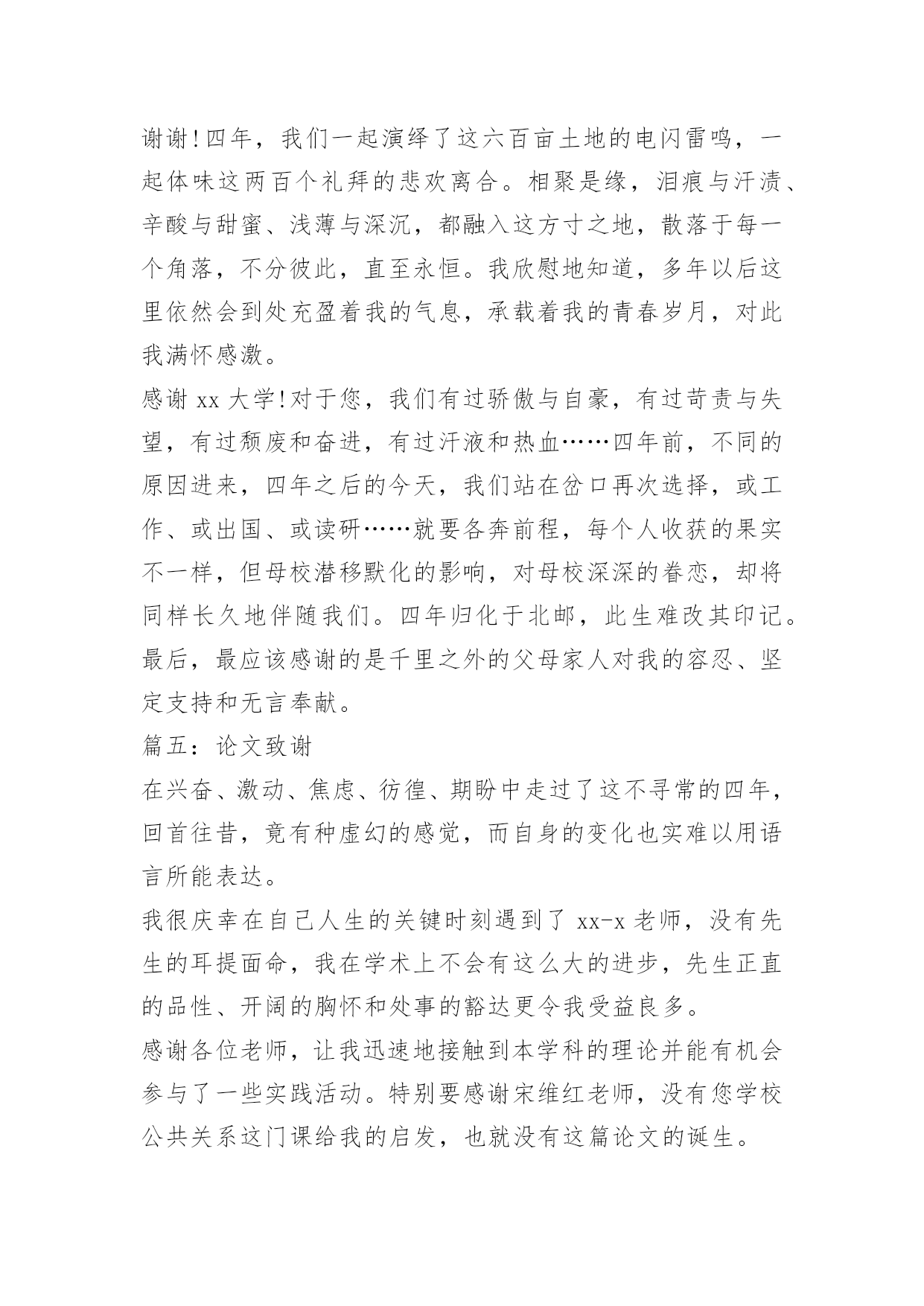 谢谢!四年，我们一起演绎了这六百亩土地的电闪雷鸣，一起体味这两百个礼拜的悲欢离合。相聚是缘，泪痕与汗渍、辛酸与甜蜜、浅薄与深沉，都融入这方寸之地，散落于每一个角落，不分彼此，直至永恒。我欣慰地知道，多年以后这里依然会到处充盈着我的气息，承载着我的青春岁月，对此我满怀感激。

感谢 xx 大学!对于您，我们有过骄傲与自豪，有过苛责与失望，有过颓废和奋进，有过汗液和热血……四年前，不同的原因进来，四年之后的今天，我们站在岔口再次选择，或工作、或出国、或读研……就要各奔前程，每个人收获的果实不一样，但母校潜移默化的影响，对母校深深的眷恋，却将同样长久地伴随我们。四年归化于北邮，此生难改其印记。

最后，最应该感谢的是千里之外的父母家人对我的容忍、坚定支持和无言奉献。

篇五：论文致谢

在兴奋、激动、焦虑、彷徨、期盼中走过了这不寻常的四年，回首往昔，竟有种虚幻的感觉，而自身的变化也实难以用语言所能表达。

我很庆幸在自己人生的关键时刻遇到了 xx-x 老师，没有先生的耳提面命，我在学术上不会有这么大的进步，先生正直的品性、开阔的胸怀和处事的豁达更令我受益良多。

感谢各位老师，让我迅速地接触到本学科的理论并能有机会参与了一些实践活动。特别要感谢宋维红老师，没有您学校公共关系这门课给我的启发，也就没有这篇论文的诞生。